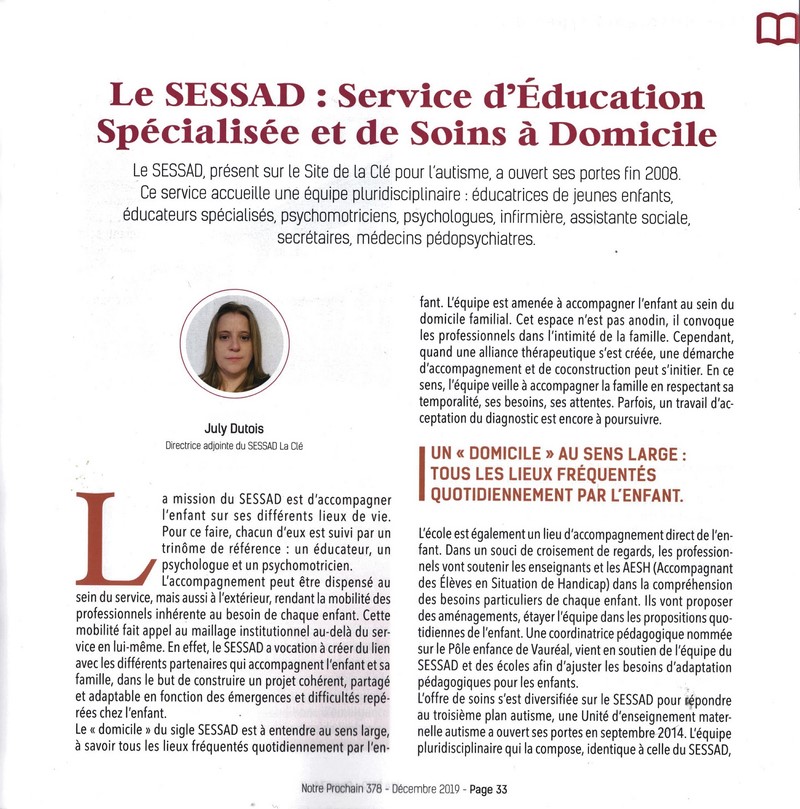 Le SESSAD : Service d'Éducation Spécialisée et de Soins à Domicile

Le SESSAD, présent sur le Site de la Clé pour l'autisme, a ouvert ses portes fin 2008. Ce service accueille une équipe pluridisciplinaire : éducatrices de jeunes enfants, éducateurs spécialisés, psychomotriciens, psychologues, infirmière, assistante sociale, secrétaires, médecins pédopsychiatres.

July Dutois
Directrice adjointe du SESSAD La Clé

La mission du SESSAD est d'accompagner l'enfant sur ses différents lieux de vie. Pour ce faire, chacun d'eux est suivi par un trinôme de référence : un éducateur, un psychologue et un psychomotricien.
L'accompagnement peut être dispensé au sein du service, mais aussi à l'extérieur, rendant la mobilité des professionnels inhérente au besoin de chaque enfant. Cette mobilité fait appel au maillage institutionnel au-delà du service en lui-même. En effet, le SESSAD a vocation à créer du lien avec les différents partenaires qui accompagnent l'enfant et sa famille, dans le but de construire un projet cohérent, partagé et adaptable en fonction des émergences et difficultés repérées chez l'enfant.
Le « domicile » du sigle SESSAD est à entendre au sens large, à savoir tous les lieux fréquentés quotidiennement par l'enfant. L'équipe est amenée à accompagner l'enfant au sein du domicile familial. Cet espace n'est pas anodin, il convoque les professionnels dans l'intimité de la famille. Cependant, quand une alliance thérapeutique s'est créée, une démarche d'accompagnement et de coconstruction peut s'initier. En ce sens, l'équipe veille à accompagner la famille en respectant sa temporalité, ses besoins, ses attentes. Parfois, un travail d'acceptation du diagnostic est encore à poursuivre.

UN « DOMICILE » AU SENS LARGE : TOUS LES LIEUX FRÉQUENTÉS QUOTIDIENNEMENT PAR L'ENFANT.

L'école est également un lieu d'accompagnement direct de l'enfant. Dans un souci de croisement de regards, les professionnels vont soutenir les enseignants et les AESH (Accompagnant des Élèves en Situation de Handicap) dans la compréhension des besoins particuliers de chaque enfant. Ils vont proposer des aménagements, étayer l'équipe dans les propositions quotidiennes de l'enfant. Une coordinatrice pédagogique nommée sur le Pôle enfance de Vauréal, vient en soutien de l'équipe du SESSAD et des écoles afin d'ajuster les besoins d'adaptation pédagogiques pour les enfants.
L'offre de soins s'est diversifiée sur le SESSAD pour répondre au troisième plan autisme, une Unité d'enseignement maternelle autisme a ouvert ses portes en septembre 2014. L'équipe pluridisciplinaire qui la compose, identique à celle du SESSAD,

Notre Prochain 378 - Décembre 2019 - Page 33